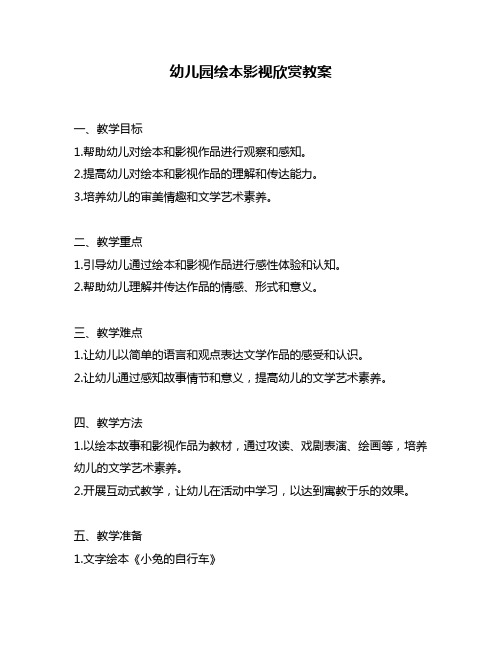 幼儿园绘本影视欣赏教案

一、教学目标

1.帮助幼儿对绘本和影视作品进行观察和感知。

2.提高幼儿对绘本和影视作品的理解和传达能力。

3.培养幼儿的审美情趣和文学艺术素养。

二、教学重点

1.引导幼儿通过绘本和影视作品进行感性体验和认知。

2.帮助幼儿理解并传达作品的情感、形式和意义。

三、教学难点

1.让幼儿以简单的语言和观点表达文学作品的感受和认识。

2.让幼儿通过感知故事情节和意义，提高幼儿的文学艺术素养。

四、教学方法

1.以绘本故事和影视作品为教材，通过攻读、戏剧表演、绘画等，培养幼儿的文学艺术素养。

2.开展互动式教学，让幼儿在活动中学习，以达到寓教于乐的效果。

五、教学准备

1.文字绘本《小兔的自行车》